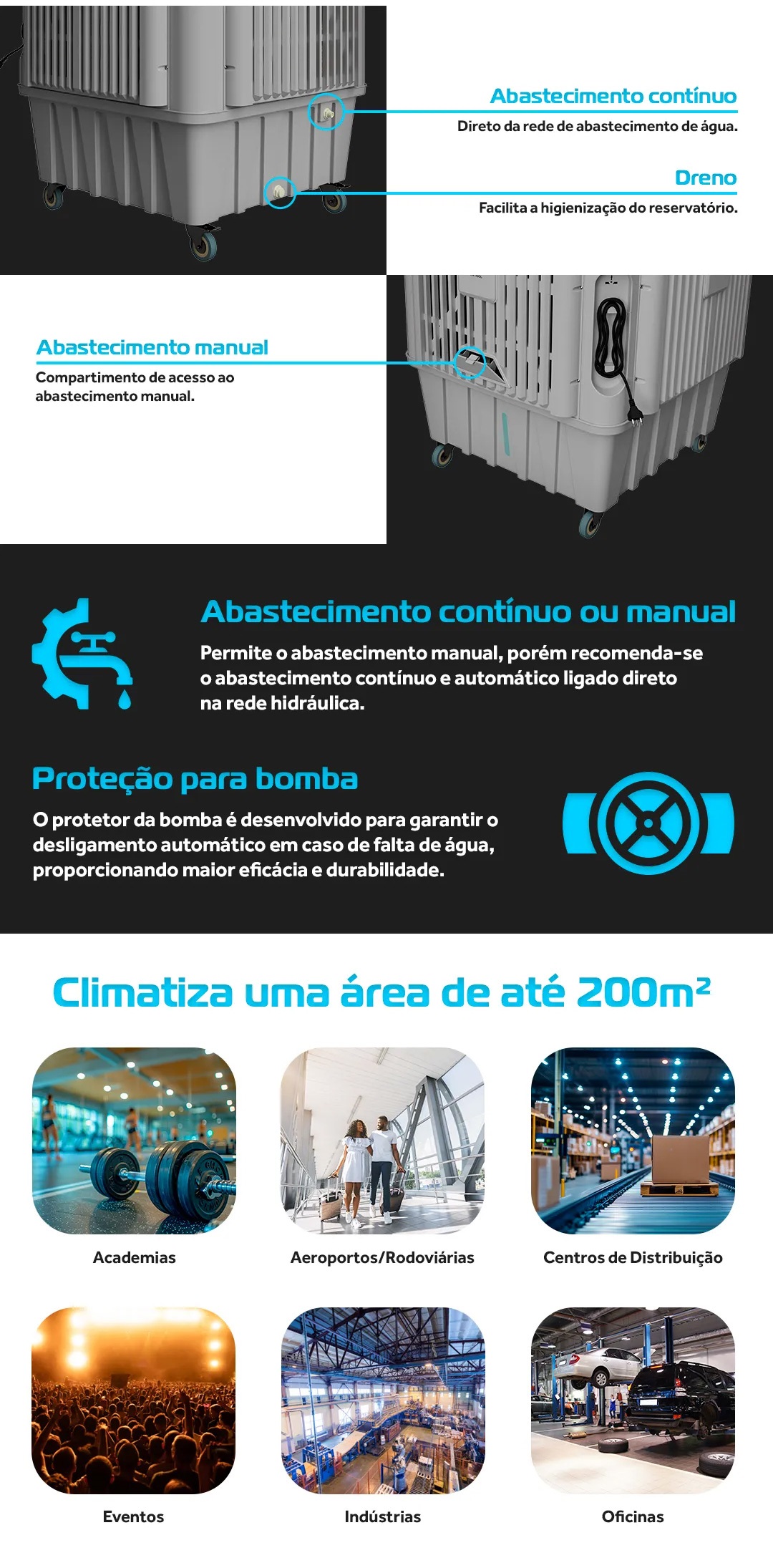 Abastecimento contínuo
Direto da rede de abastecimento de água.

Dreno
Facilita a higienização do reservatório.

Abastecimento manual
Compartimento de acesso ao abastecimento manual.

Abastecimento contínuo ou manual
Permite o abastecimento manual, porém recomenda-se o abastecimento contínuo e automático ligado direto na rede hidráulica.

Proteção para bomba
O protetor da bomba é desenvolvido para garantir o desligamento automático em caso de falta de água, proporcionando maior eficácia e durabilidade.

Climatiza uma área de até 200m²

Academias

Aeroportos/Rodoviárias

Centros de Distribuição

Eventos

Indústrias

Oficinas